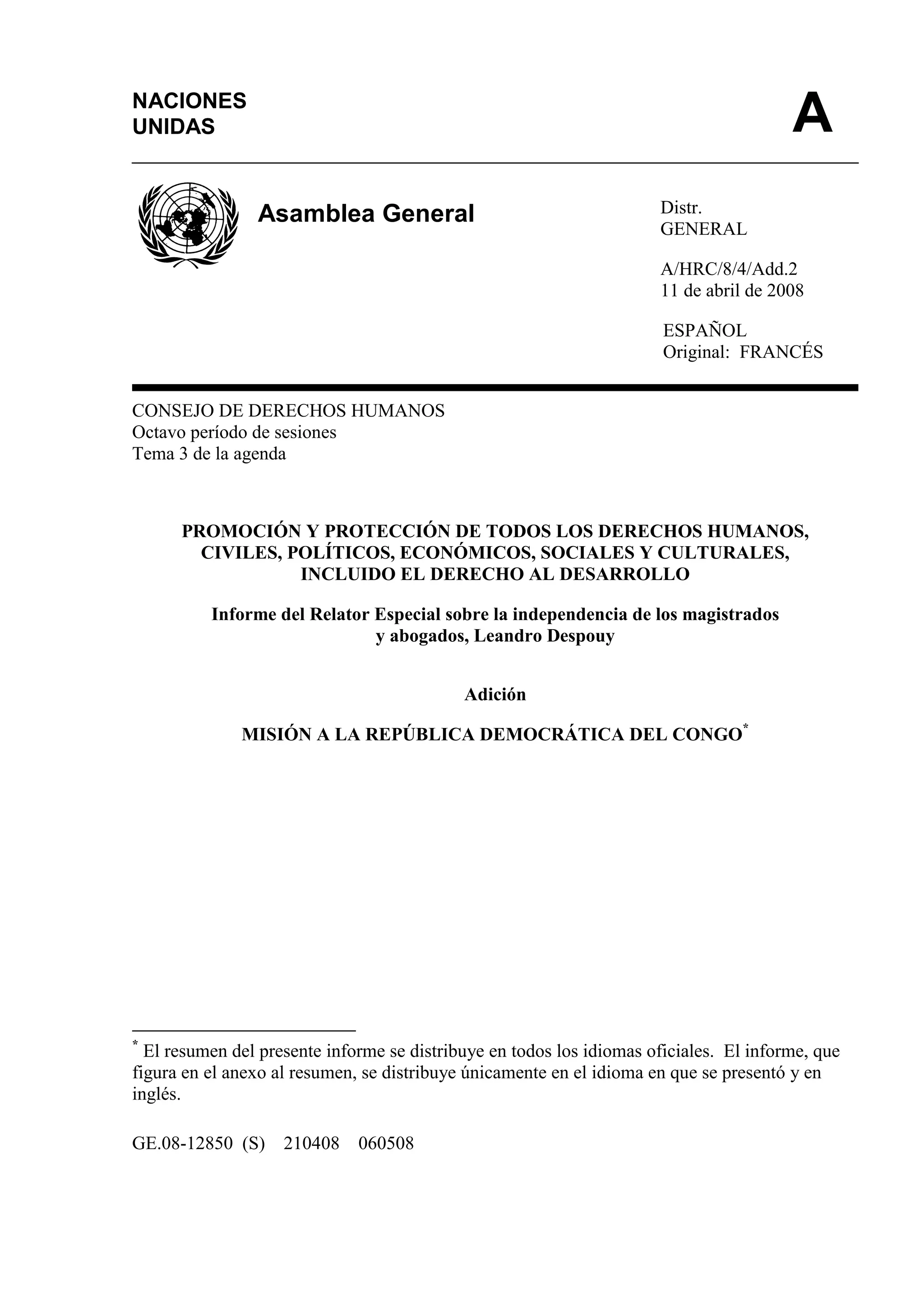 NACIONES
UNIDAS

A

Asamblea General

Distr.
GENERAL

A/HRC/8/4/Add.2
11 de abril de 2008

ESPAÑOL
Original: FRANCÉS

CONSEJO DE DERECHOS HUMANOS
Octavo período de sesiones
Tema 3 de la agenda

PROMOCIÓN Y PROTECCIÓN DE TODOS LOS DERECHOS HUMANOS, CIVILES, POLÍTICOS, ECONÓMICOS, SOCIALES Y CULTURALES, INCLUIDO EL DERECHO AL DESARROLLO

Informe del Relator Especial sobre la independencia de los magistrados y abogados, Leandro Despouy

Adición

MISIÓN A LA REPÚBLICA DEMOCRÁTICA DEL CONGO*

* El resumen del presente informe se distribuye en todos los idiomas oficiales. El informe, que figura en el anexo al resumen, se distribuye únicamente en el idioma en que se presentó y en inglés.

GE.08-12850 (S) 210408 060508